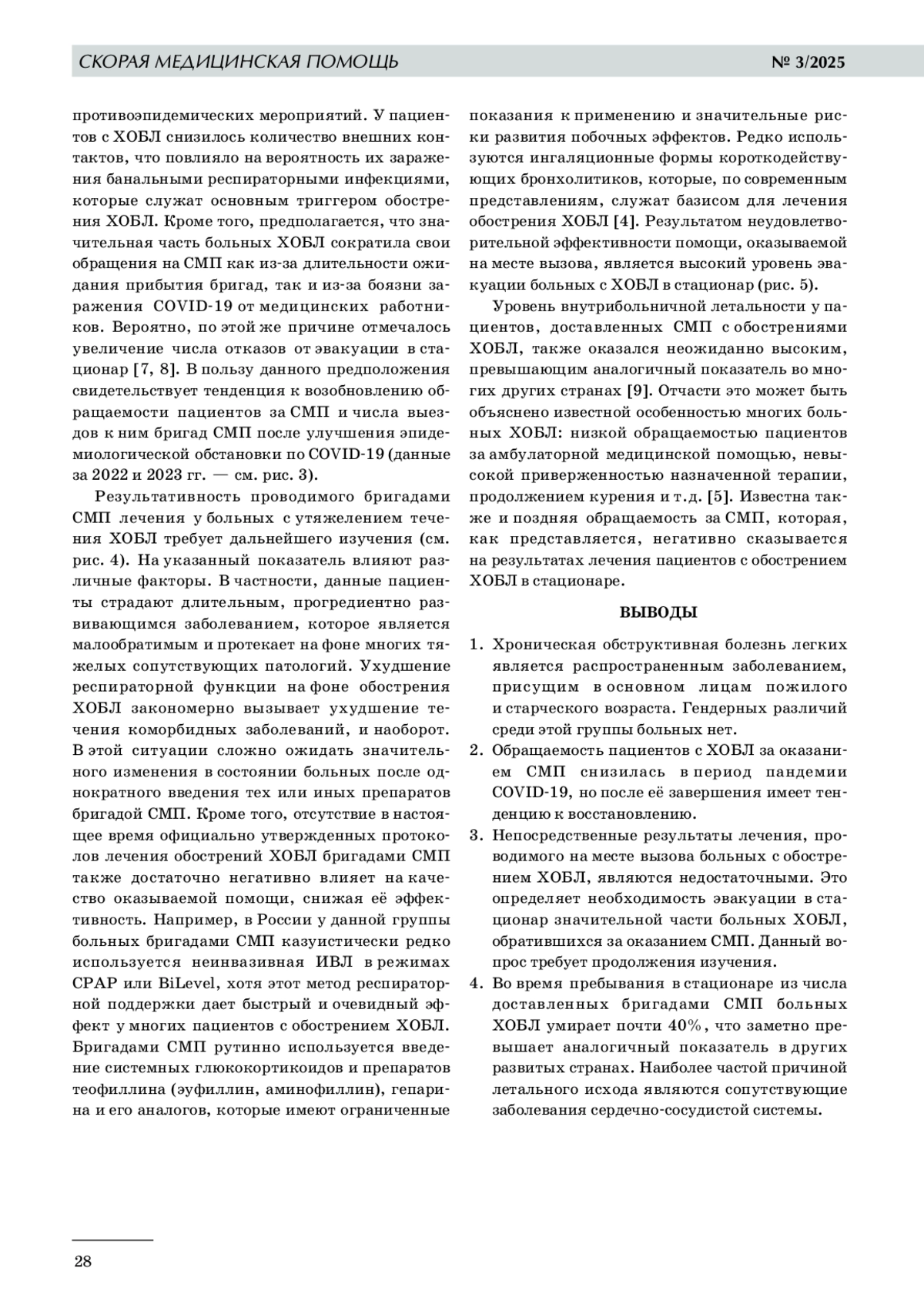 СКОРАЯ МЕДИЦИНСКАЯ ПОМОЩЬ

№ 3/2025

противоэпидемических мероприятий. У пациентов с ХОБЛ снизилось количество внешних контактов, что повлияло на вероятность их заражения банальными респираторными инфекциями, которые служат основным триггером обострения ХОБЛ. Кроме того, предполагается, что значительная часть больных ХОБЛ сократила свои обращения на СМП как из-за длительности ожидания прибытия бригад, так и из-за боязни заражения COVID-19 от медицинских работников. Вероятно, по этой же причине отмечалось увеличение числа отказов от эвакуации в стационар [7, 8]. В пользу данного предположения свидетельствует тенденция к возобновлению обращаемости пациентов за СМП и числа выездов к ним бригад СМП после улучшения эпидемиологической обстановки по COVID-19 (данные за 2022 и 2023 гг. — см. рис. 3).

Результативность проводимого бригадами СМП лечения у больных с утяжелением течения ХОБЛ требует дальнейшего изучения (см. рис. 4). На указанный показатель влияют различные факторы. В частности, данные пациенты страдают длительным, прогредиентно развивающимся заболеванием, которое является малообратимым и протекает на фоне многих тяжелых сопутствующих патологий. Ухудшение респираторной функции на фоне обострения ХОБЛ закономерно вызывает ухудшение течения коморбидных заболеваний, и наоборот. В этой ситуации сложно ожидать значительного изменения в состоянии больных после однократного введения тех или иных препаратов бригадой СМП. Кроме того, отсутствие в настоящее время официально утвержденных протоколов лечения обострений ХОБЛ бригадами СМП также достаточно негативно влияет на качество оказываемой помощи, снижая её эффективность. Например, в России у данной группы больных бригадами СМП казуистически редко используется неинвазивная ИВЛ в режимах CPAP или BiLevel, хотя этот метод респираторной поддержки дает быстрый и очевидный эффект у многих пациентов с обострением ХОБЛ. Бригадами СМП рутинно используется введение системных глюкокортикоидов и препаратов теофиллина (эуфиллин, аминофиллин), гепарина и его аналогов, которые имеют ограниченные показания к применению и значительные риски развития побочных эффектов. Редко используются ингаляционные формы короткодействующих бронхолитиков, которые, по современным представлениям, служат базисом для лечения обострения ХОБЛ [4]. Результатом неудовлетворительной эффективности помощи, оказываемой на месте вызова, является высокий уровень эвакуации больных с ХОБЛ в стационар (рис. 5).

Уровень внутрибольничной летальности у пациентов, доставленных СМП с обострениями ХОБЛ, также оказался неожиданно высоким, превышающим аналогичный показатель во многих других странах [9]. Отчасти это может быть объяснено известной особенностью многих больных ХОБЛ: низкой обращаемостью пациентов за амбулаторной медицинской помощью, невысокой приверженностью назначенной терапии, продолжением курения и т.д. [5]. Известна также и поздняя обращаемость за СМП, которая, как представляется, негативно сказывается на результатах лечения пациентов с обострением ХОБЛ в стационаре.

ВЫВОДЫ

1. Хроническая обструктивная болезнь легких является распространенным заболеванием, присущим в основном лицам пожилого и старческого возраста. Гендерных различий среди этой группы больных нет.
2. Обращаемость пациентов с ХОБЛ за оказанием СМП снизилась в период пандемии COVID-19, но после её завершения имеет тенденцию к восстановлению.
3. Непосредственные результаты лечения, проводимого на месте вызова больных с обострением ХОБЛ, являются недостаточными. Это определяет необходимость эвакуации в стационар значительной части больных ХОБЛ, обратившихся за оказанием СМП. Данный вопрос требует продолжения изучения.
4. Во время пребывания в стационаре из числа доставленных бригадами СМП больных ХОБЛ умирает почти 40%, что заметно превышает аналогичный показатель в других развитых странах. Наиболее частой причиной летального исхода являются сопутствующие заболевания сердечно-сосудистой системы.

28